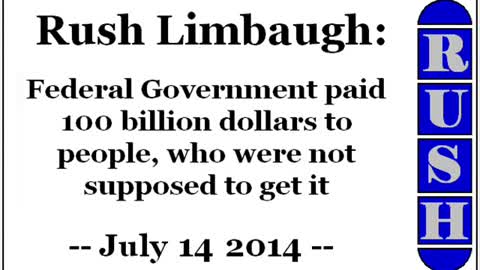 Rush Limbaugh:

Federal Government paid 100 billion dollars to people, who were not supposed to get it

-- July 14 2014 --

R
U
S
H